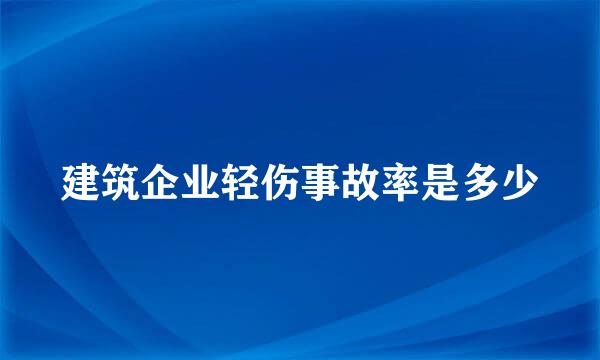 建筑企业轻伤事故率是多少